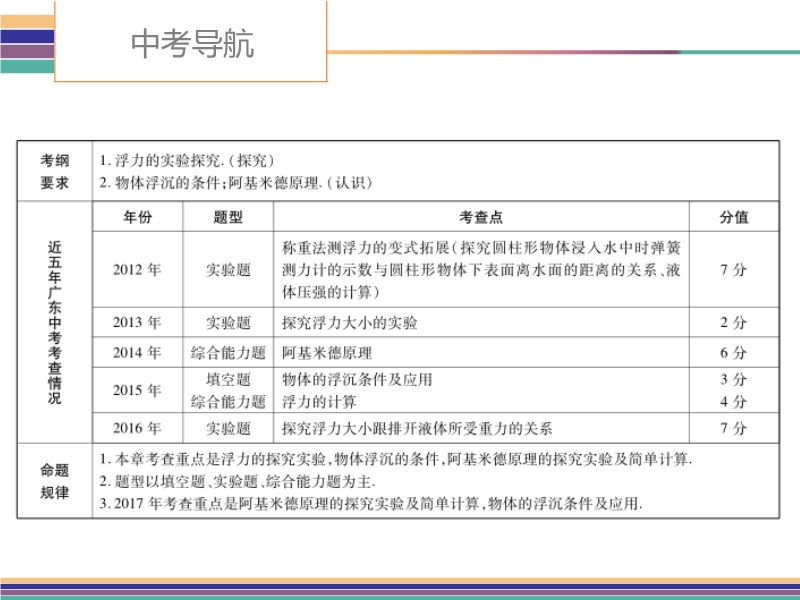 中考导航

| 考纲要求 | 1. 浮力的实验探究.（探究）<br>2. 物体浮沉的条件；阿基米德原理.（认识） | | | |
|---|---|---|---|---|
| 近五年广东中考考查情况 | 年份 | 题型 | 考查点 | 分值 |
| | 2012 年 | 实验题 | 称重法测浮力的变式拓展（探究圆柱形物体浸入水中时弹簧测力计的示数与圆柱形物体下表面离水面的距离的关系、液体压强的计算） | 7 分 |
| | 2013 年 | 实验题 | 探究浮力大小的实验 | 2 分 |
| | 2014 年 | 综合能力题 | 阿基米德原理 | 6 分 |
| | 2015 年 | 填空题<br>综合能力题 | 物体的浮沉条件及应用<br>浮力的计算 | 3 分<br>4 分 |
| | 2016 年 | 实验题 | 探究浮力大小跟排开液体所受重力的关系 | 7 分 |
| 命题规律 | 1. 本章考查重点是浮力的探究实验，物体浮沉的条件，阿基米德原理的探究实验及简单计算.<br>2. 题型以填空题、实验题、综合能力题为主.<br>3. 2017 年考查重点是阿基米德原理的探究实验及简单计算，物体的浮沉条件及应用. | | | |